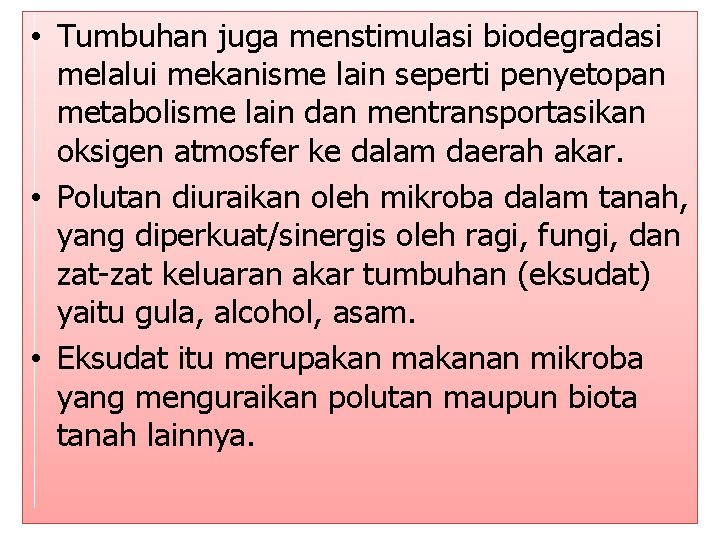 • Tumbuhan juga menstimulasi biodegradasi melalui mekanisme lain seperti penyetopan metabolisme lain dan mentransportasikan oksigen atmosfer ke dalam daerah akar.
• Polutan diuraikan oleh mikroba dalam tanah, yang diperkuat/sinergis oleh ragi, fungi, dan zat-zat keluaran akar tumbuhan (eksudat) yaitu gula, alcohol, asam.
• Eksudat itu merupakan makanan mikroba yang menguraikan polutan maupun biota tanah lainnya.